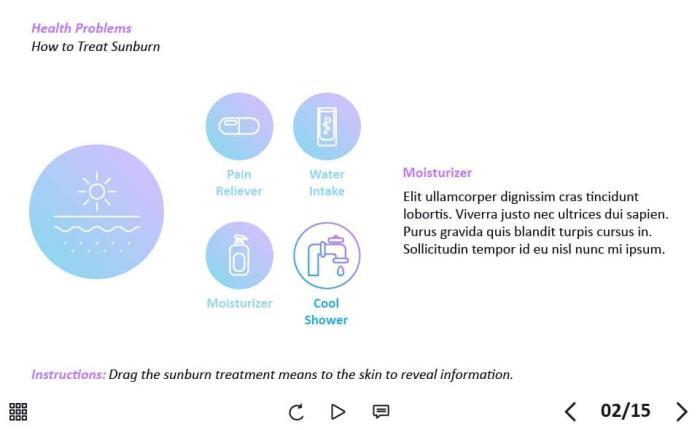 Health Problems
How to Treat Sunburn

Pain
Reliever

Water
Intake

Moisturizer

Cool
Shower

Moisturizer

Elit ullamcorper dignissim cras tincidunt lobortis. Viverra justo nec ultrices dui sapien. Purus gravida quis blandit turpis cursus in. Sollicitudin tempor id eu nisl nunc mi ipsum.

Instructions: Drag the sunburn treatment means to the skin to reveal information.

02/15